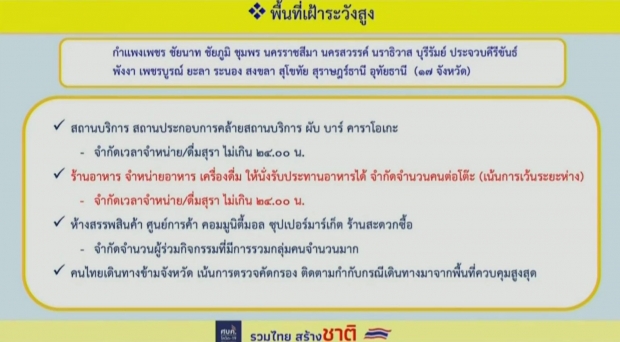 ❖ พื้นที่เฝ้าระวังสูง

กำแพงเพชร ชัยนาท ชัยภูมิ ชุมพร นครราชสีมา นครสวรรค์ นราธิวาส บุรีรัมย์ ประจวบคีรีขันธ์ พังงา เพชรบูรณ์ ยะลา ระนอง สงขลา สุโขทัย สุราษฎร์ธานี อุทัยธานี (๑๗ จังหวัด)

✓ สถานบริการ สถานประกอบการคล้ายสถานบริการ ผับ บาร์ คาราโอเกะ

- จำกัดเวลาจำหน่าย/ดื่มสุรา ไม่เกิน ๒๔.๐๐ น.

✓ ร้านอาหาร จำหน่ายอาหาร เครื่องดื่ม ให้นั่งรับประทานอาหารได้ จำกัดจำนวนคนต่อโต๊ะ (เน้นการเว้นระยะห่าง)

- จำกัดเวลาจำหน่าย/ดื่มสุรา ไม่เกิน ๒๔.๐๐ น.

✓ ห้างสรรพสินค้า ศูนย์การค้า คอมมูนิตี้มอล ซุปเปอร์มาร์เก็ต ร้านสะดวกซื้อ

- จำกัดจำนวนผู้ร่วมกิจกรรมที่มีการรวมกลุ่มคนจำนวนมาก

✓ คนไทยเดินทางข้ามจังหวัด เน้นการตรวจคัดกรอง ติดตามกำกับกรณีเดินทางมาจากพื้นที่ควบคุมสูงสุด

ศบค. รวมไทย สร้างชาติ